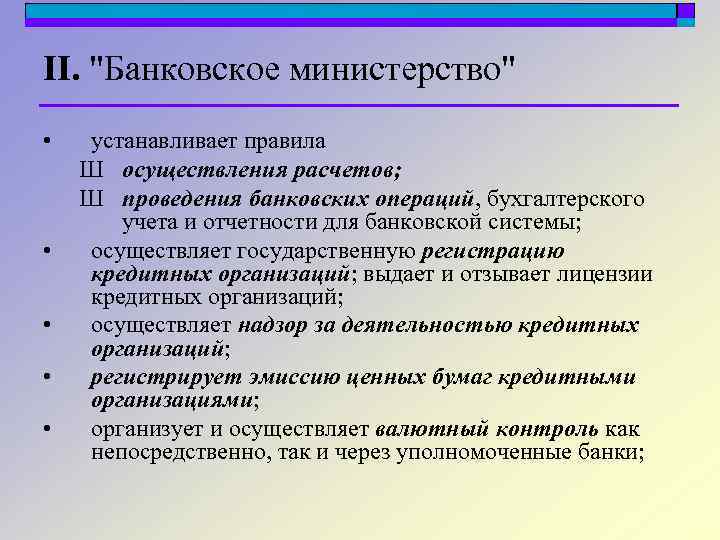 II. "Банковское министерство"

• устанавливает правила

Ш осуществления расчетов;

Ш проведения банковских операций, бухгалтерского учета и отчетности для банковской системы;

• осуществляет государственную регистрацию кредитных организаций; выдает и отзывает лицензии кредитных организаций;

• осуществляет надзор за деятельностью кредитных организаций;

• регистрирует эмиссию ценных бумаг кредитными организациями;

• организует и осуществляет валютный контроль как непосредственно, так и через уполномоченные банки;